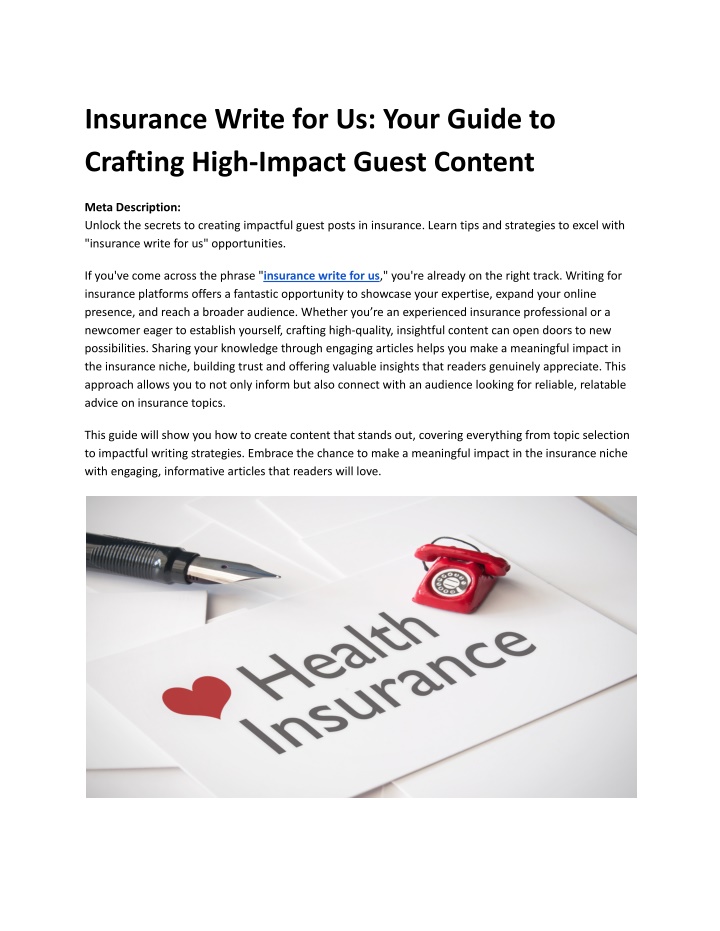 Insurance Write for Us: Your Guide to Crafting High-Impact Guest Content

Meta Description:
Unlock the secrets to creating impactful guest posts in insurance. Learn tips and strategies to excel with "insurance write for us" opportunities.

If you've come across the phrase "insurance write for us," you're already on the right track. Writing for insurance platforms offers a fantastic opportunity to showcase your expertise, expand your online presence, and reach a broader audience. Whether you're an experienced insurance professional or a newcomer eager to establish yourself, crafting high-quality, insightful content can open doors to new possibilities. Sharing your knowledge through engaging articles helps you make a meaningful impact in the insurance niche, building trust and offering valuable insights that readers genuinely appreciate. This approach allows you to not only inform but also connect with an audience looking for reliable, relatable advice on insurance topics.

This guide will show you how to create content that stands out, covering everything from topic selection to impactful writing strategies. Embrace the chance to make a meaningful impact in the insurance niche with engaging, informative articles that readers will love.

Health Insurance